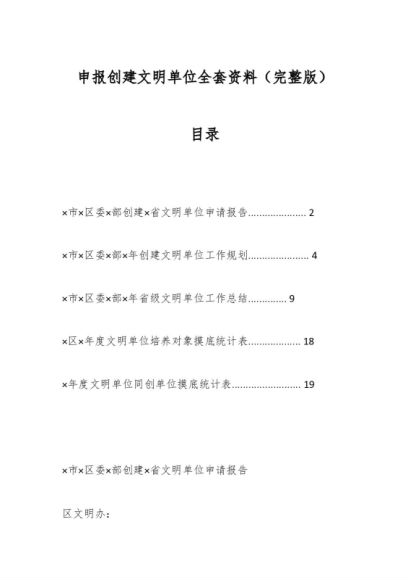 申报创建文明单位全套资料（完整版）

目录

×市×区委×部创建×省文明单位申请报告.................... 2

×市×区委×部×年创建文明单位工作规划..................... 4

×市×区委×部×年省级文明单位工作总结............. 9

×区×年度文明单位培养对象摸底统计表.................. 18

×年度文明单位同创单位摸底统计表........................ 19

×市×区委×部创建×省文明单位申请报告

区文明办：